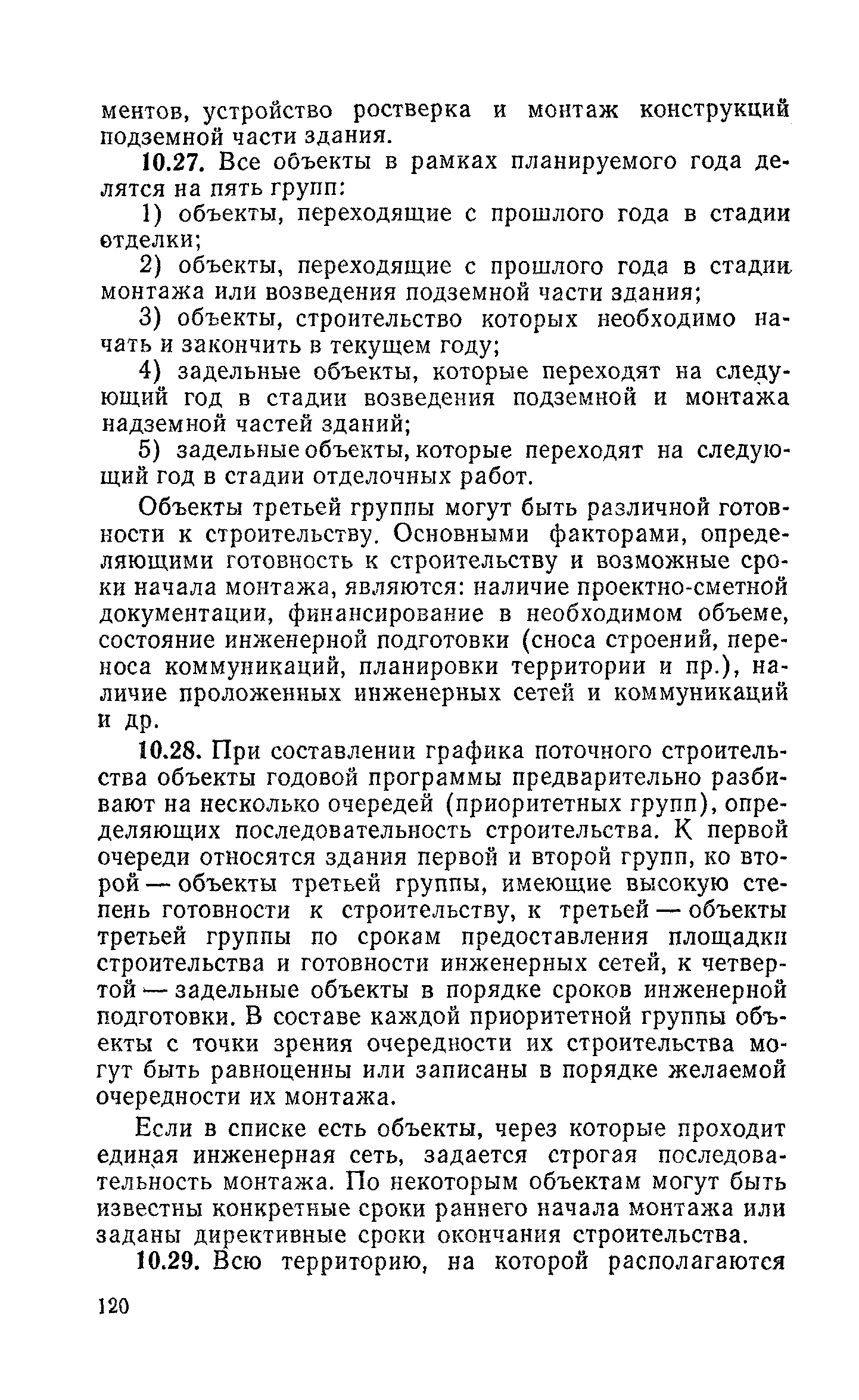 ментов, устройство ростверка и монтаж конструкций подземной части здания.

10.27. Все объекты в рамках планируемого года делятся на пять групп:

1) объекты, переходящие с прошлого года в стадии отделки;

2) объекты, переходящие с прошлого года в стадии монтажа или возведения подземной части здания;

3) объекты, строительство которых необходимо начать и закончить в текущем году;

4) задельные объекты, которые переходят на следующий год в стадии возведения подземной и монтажа надземной частей зданий;

5) задельные объекты, которые переходят на следующий год в стадии отделочных работ.

Объекты третьей группы могут быть различной готовности к строительству. Основными факторами, определяющими готовность к строительству и возможные сроки начала монтажа, являются: наличие проектно-сметной документации, финансирование в необходимом объеме, состояние инженерной подготовки (сноса строений, переноса коммуникаций, планировки территории и пр.), наличие проложенных инженерных сетей и коммуникаций и др.

10.28. При составлении графика поточного строительства объекты годовой программы предварительно разбивают на несколько очередей (приоритетных групп), определяющих последовательность строительства. К первой очереди относятся здания первой и второй групп, ко второй — объекты третьей группы, имеющие высокую степень готовности к строительству, к третьей — объекты третьей группы по срокам предоставления площадки строительства и готовности инженерных сетей, к четвертой — задельные объекты в порядке сроков инженерной подготовки. В составе каждой приоритетной группы объекты с точки зрения очередности их строительства могут быть равноценны или записаны в порядке желаемой очередности их монтажа.

Если в списке есть объекты, через которые проходит единая инженерная сеть, задается строгая последовательность монтажа. По некоторым объектам могут быть известны конкретные сроки раннего начала монтажа или заданы директивные сроки окончания строительства.

10.29. Всю территорию, на которой располагаются

120